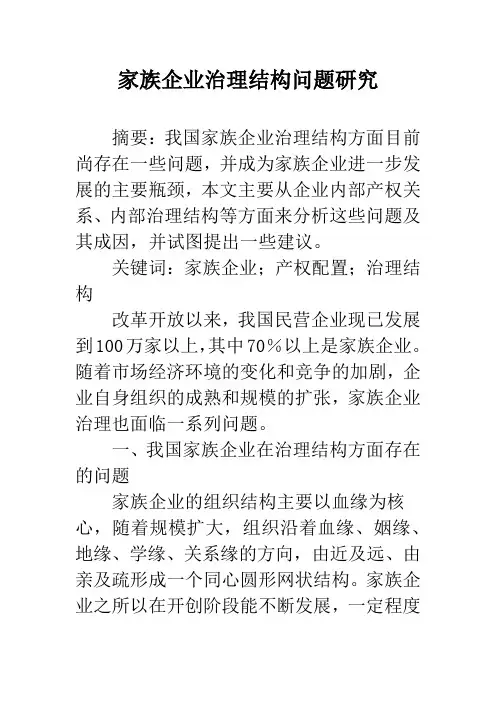 家族企业治理结构问题研究

摘要：我国家族企业治理结构方面目前尚存在一些问题，并成为家族企业进一步发展的主要瓶颈，本文主要从企业内部产权关系、内部治理结构等方面来分析这些问题及其成因，并试图提出一些建议。

关键词：家族企业；产权配置；治理结构

改革开放以来，我国民营企业现已发展到100万家以上，其中70%以上是家族企业。随着市场经济环境的变化和竞争的加剧，企业自身组织的成熟和规模的扩张，家族企业治理也面临一系列问题。

一、我国家族企业在治理结构方面存在的问题

家族企业的组织结构主要以血缘为核心，随着规模扩大，组织沿着血缘、姻缘、地缘、学缘、关系缘的方向，由近及远、由亲及疏形成一个同心圆形网状结构。家族企业之所以在开创阶段能不断发展，一定程度